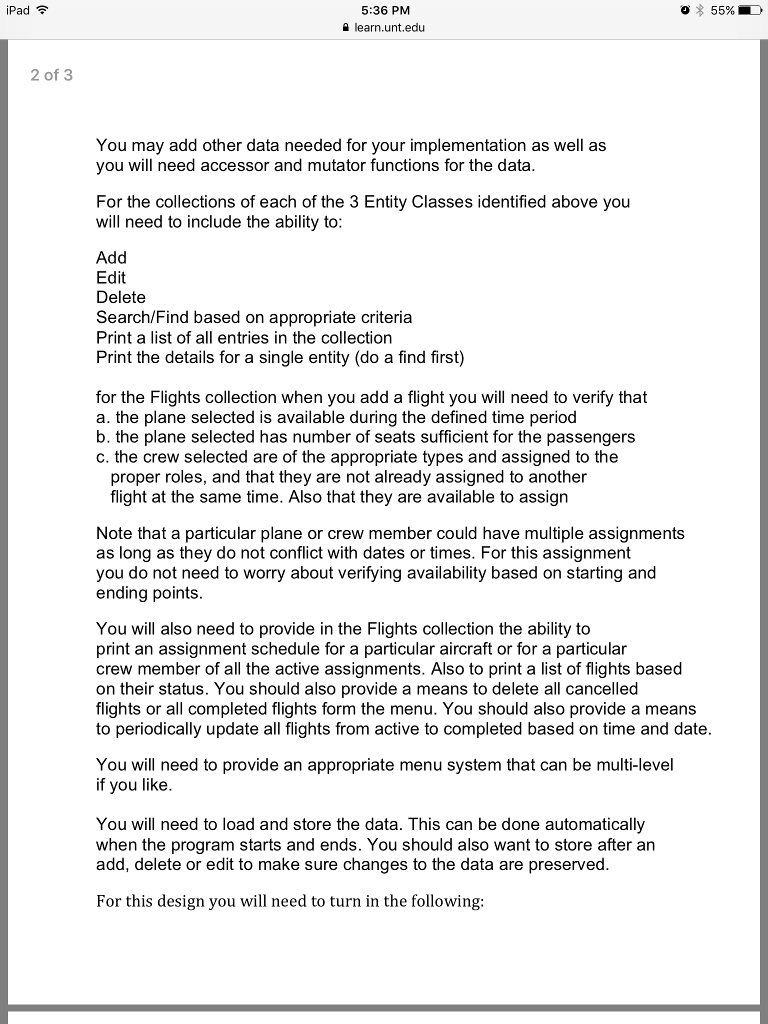 iPad 5:36 PM 55%
learn.unt.edu

2 of 3

You may add other data needed for your implementation as well as you will need accessor and mutator functions for the data.

For the collections of each of the 3 Entity Classes identified above you will need to include the ability to:

Add
Edit
Delete
Search/Find based on appropriate criteria
Print a list of all entries in the collection
Print the details for a single entity (do a find first)

for the Flights collection when you add a flight you will need to verify that
a. the plane selected is available during the defined time period
b. the plane selected has number of seats sufficient for the passengers
c. the crew selected are of the appropriate types and assigned to the proper roles, and that they are not already assigned to another flight at the same time. Also that they are available to assign

Note that a particular plane or crew member could have multiple assignments as long as they do not conflict with dates or times. For this assignment you do not need to worry about verifying availability based on starting and ending points.

You will also need to provide in the Flights collection the ability to print an assignment schedule for a particular aircraft or for a particular crew member of all the active assignments. Also to print a list of flights based on their status. You should also provide a means to delete all cancelled flights or all completed flights form the menu. You should also provide a means to periodically update all flights from active to completed based on time and date.

You will need to provide an appropriate menu system that can be multi-level if you like.

You will need to load and store the data. This can be done automatically when the program starts and ends. You should also want to store after an add, delete or edit to make sure changes to the data are preserved.

For this design you will need to turn in the following: